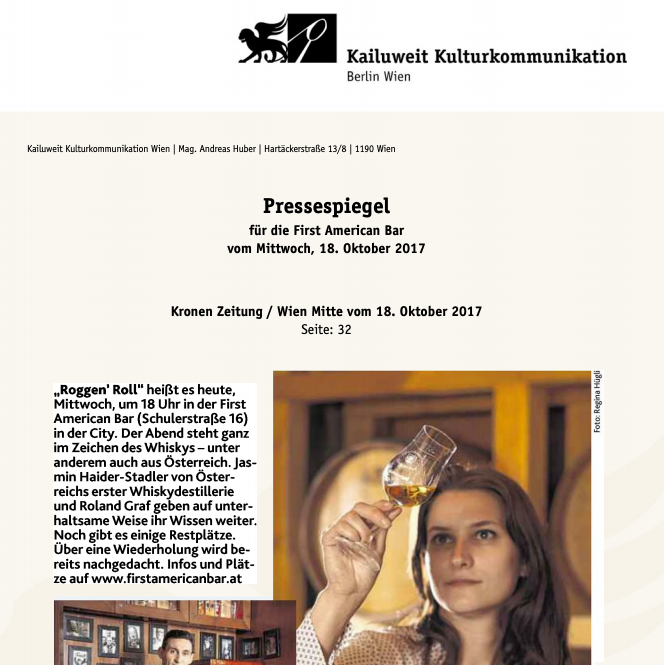 Kailuweit Kulturkommunikation
Berlin Wien

Kailuweit Kulturkommunikation Wien | Mag. Andreas Huber | Hartäckerstraße 13/8 | 1190 Wien

Pressespiegel
für die First American Bar
vom Mittwoch, 18. Oktober 2017

Kronen Zeitung / Wien Mitte vom 18. Oktober 2017
Seite: 32

„Roggen' Roll" heißt es heute, Mittwoch, um 18 Uhr in der First American Bar (Schulerstraße 16) in der City. Der Abend steht ganz im Zeichen des Whiskys – unter anderem auch aus Österreich. Jasmin Haider-Stadler von Österreichs erster Whiskydestillerie und Roland Graf geben auf unterhaltsame Weise ihr Wissen weiter. Noch gibt es einige Restplätze. Über eine Wiederholung wird bereits nachgedacht. Infos und Plätze auf www.firstamericanbar.at

Foto: Regina Hügli